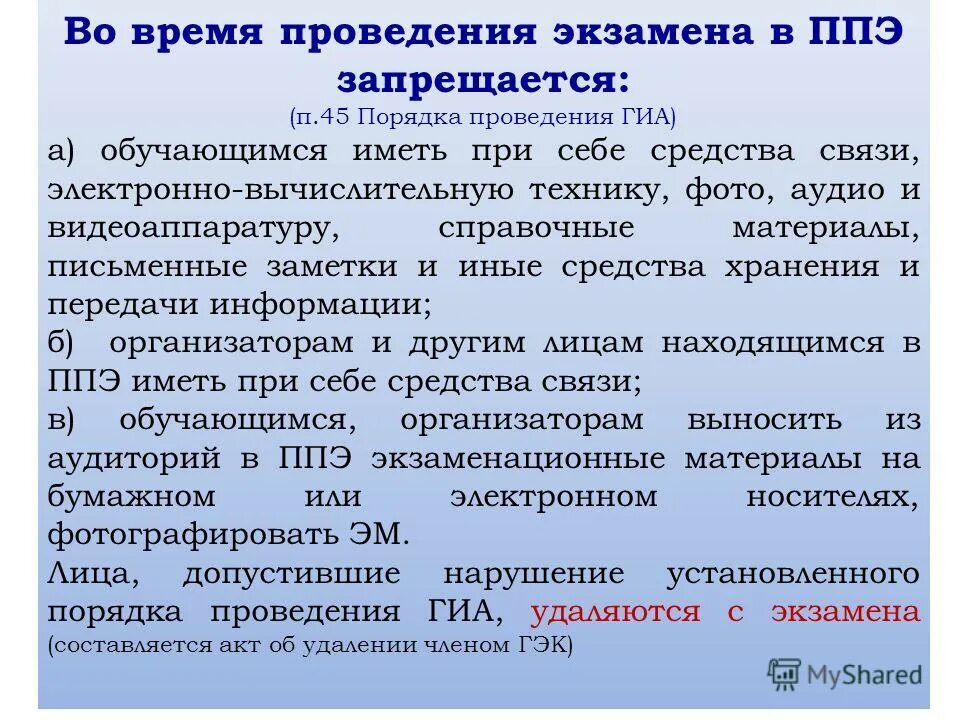 Во время проведения экзамена в ППЭ запрещается:
(п.45 Порядка проведения ГИА)

а) обучающимся иметь при себе средства связи, электронно-вычислительную технику, фото, аудио и видеоаппаратуру, справочные материалы, письменные заметки и иные средства хранения и передачи информации;

б) организаторам и другим лицам находящимся в ППЭ иметь при себе средства связи;

в) обучающимся, организаторам выносить из аудиторий в ППЭ экзаменационные материалы на бумажном или электронном носителях, фотографировать ЭМ.

Лица, допустившие нарушение установленного порядка проведения ГИА, удаляются с экзамена (составляется акт об удалении членом ГЭК)

MyShared